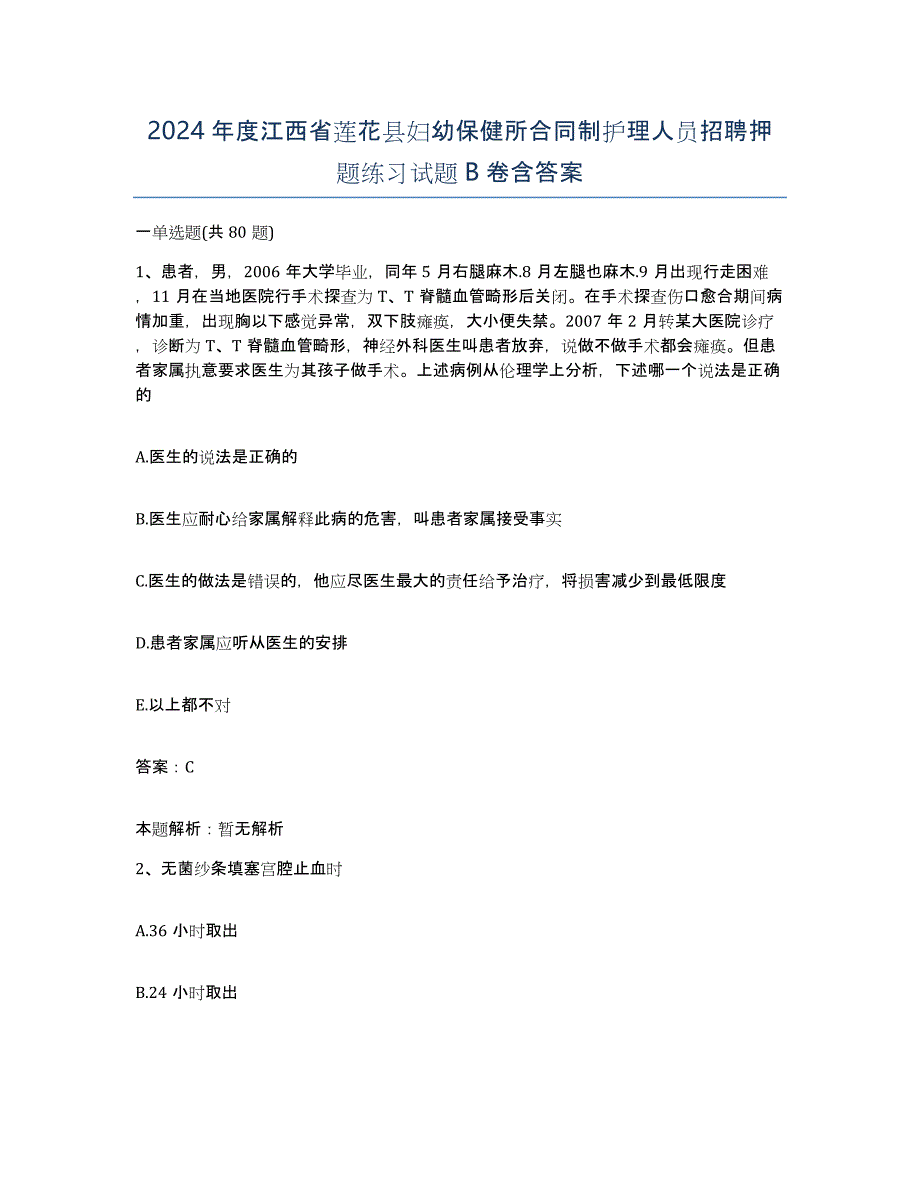 2024年度江西省莲花县妇幼保健所合同制护理人员招聘押题练习试题B卷含答案

一单选题(共80题)

1、患者，男，2006年大学毕业，同年5月右腿麻木.8月左腿也麻木.9月出现行走困难，11月在当地医院行手术探查为T、T脊髓血管畸形后关闭。在手术探查伤口愈合期间病情加重，出现胸以下感觉异常，双下肢瘫痪，大小便失禁。2007年2月转某大医院诊疗，诊断为T、T脊髓血管畸形，神经外科医生叫患者放弃，说做不做手术都会瘫痪。但患者家属执意要求医生为其孩子做手术。上述病例从伦理学上分析，下述哪一个说法是正确的

A.医生的说法是正确的

B.医生应耐心给家属解释此病的危害，叫患者家属接受事实

C.医生的做法是错误的，他应尽医生最大的责任给予治疗，将损害减少到最低限度

D.患者家属应听从医生的安排

E.以上都不对

答案：C

本题解析：暂无解析

2、无菌纱条填塞宫腔止血时

A.36小时取出

B.24小时取出